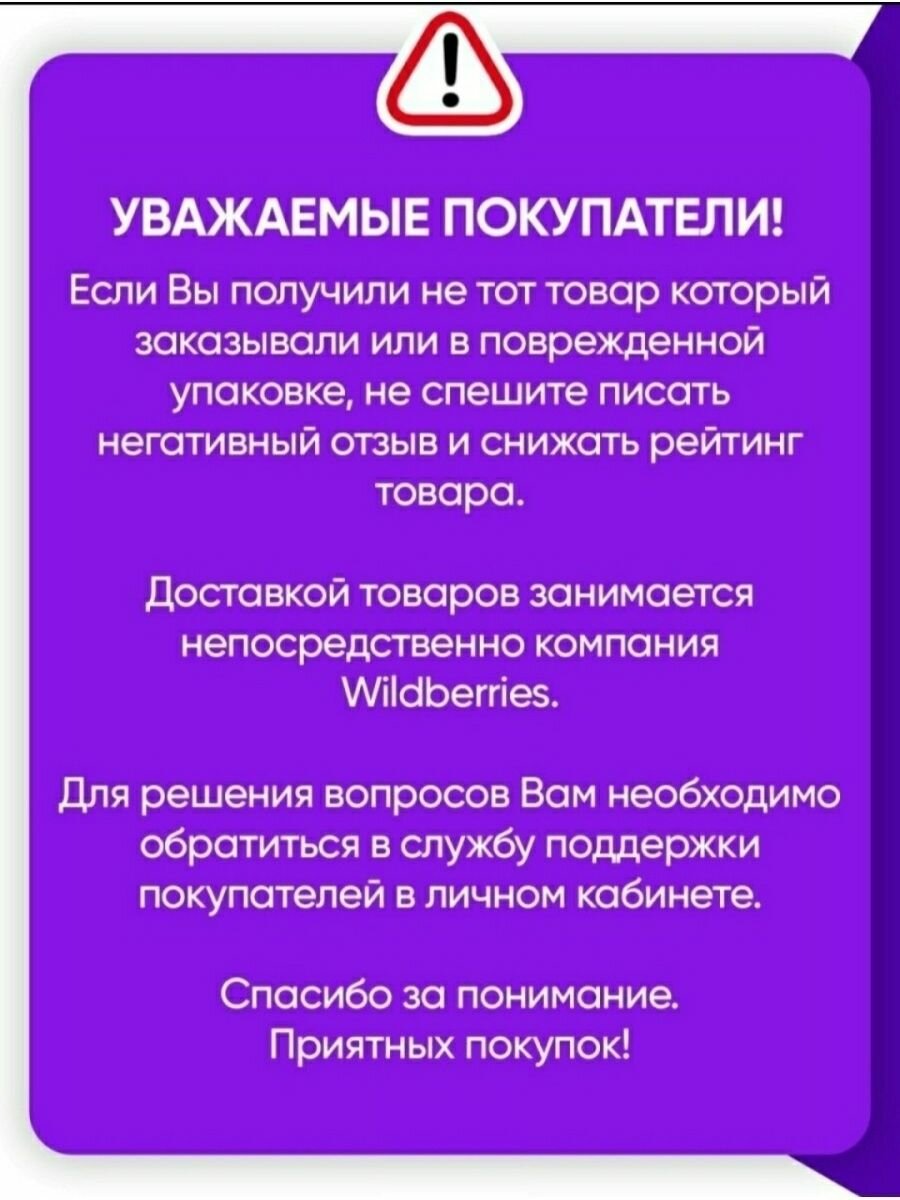 УВАЖАЕМЫЕ ПОКУПАТЕЛИ!

Если Вы получили не тот товар который заказывали или в поврежденной упаковке, не спешите писать негативный отзыв и снижать рейтинг товара.

Доставкой товаров занимается непосредственно компания Wildberries.

Для решения вопросов Вам необходимо обратиться в службу поддержки покупателей в личном кабинете.

Спасибо за понимание.
Приятных покупок!